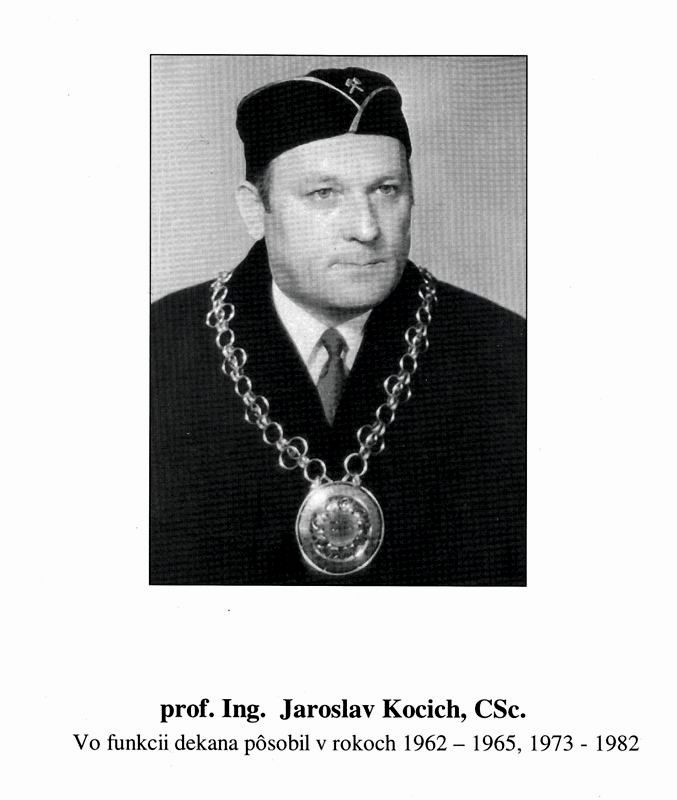 prof. Ing. Jaroslav Kocich, CSc.
Vo funkcii dekana pôsobil v rokoch 1962 – 1965, 1973 - 1982